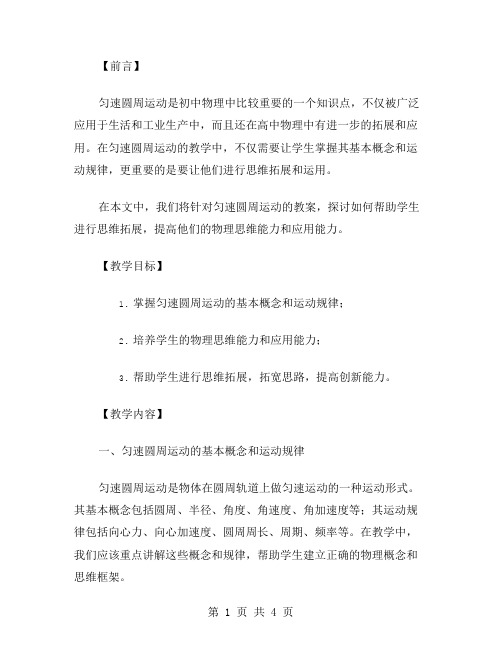 【前言】

匀速圆周运动是初中物理中比较重要的一个知识点，不仅被广泛应用于生活和工业生产中，而且还在高中物理中有进一步的拓展和应用。在匀速圆周运动的教学中，不仅需要让学生掌握其基本概念和运动规律，更重要的是要让他们进行思维拓展和运用。

在本文中，我们将针对匀速圆周运动的教案，探讨如何帮助学生进行思维拓展，提高他们的物理思维能力和应用能力。

【教学目标】

1. 掌握匀速圆周运动的基本概念和运动规律；

2. 培养学生的物理思维能力和应用能力；

3. 帮助学生进行思维拓展，拓宽思路，提高创新能力。

【教学内容】

一、匀速圆周运动的基本概念和运动规律

匀速圆周运动是物体在圆周轨道上做匀速运动的一种运动形式。其基本概念包括圆周、半径、角度、角速度、角加速度等；其运动规律包括向心力、向心加速度、圆周周长、周期、频率等。在教学中，我们应该重点讲解这些概念和规律，帮助学生建立正确的物理概念和思维框架。

第 1 页 共 4 页